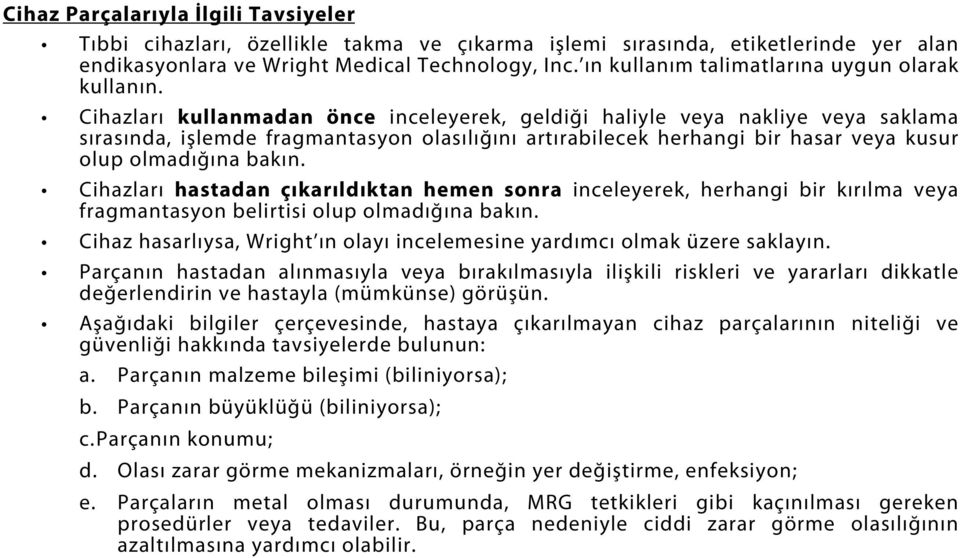 Cihaz Parçalarıyla İlgili Tavsiyeler

• Tıbbi cihazları, özellikle takma ve çıkarma işlemi sırasında, etiketlerinde yer alan endikasyonlara ve Wright Medical Technology, Inc.'ın kullanım talimatlarına uygun olarak kullanın.

• Cihazları kullanmadan önce inceleyerek, geldiği haliyle veya nakliye veya saklama sırasında, işlemde fragmantasyon olasılığını artırabilecek herhangi bir hasar veya kusur olup olmadığına bakın.

• Cihazları hastadan çıkarıldıktan hemen sonra inceleyerek, herhangi bir kırılma veya fragmantasyon belirtisi olup olmadığına bakın.

• Cihaz hasarlıysa, Wright'ın olayı incelemesine yardımcı olmak üzere saklayın.

• Parçanın hastadan alınmasıyla veya bırakılmasıyla ilişkili riskleri ve yararları dikkatle değerlendirin ve hastayla (mümkünse) görüşün.

• Aşağıdaki bilgiler çerçevesinde, hastaya çıkarılmayan cihaz parçalarının niteliği ve güvenliği hakkında tavsiyelerde bulunun:

a. Parçanın malzeme bileşimi (biliniyorsa);

b. Parçanın büyüklüğü (biliniyorsa);

c.Parçanın konumu;

d. Olası zarar görme mekanizmaları, örneğin yer değiştirme, enfeksiyon;

e. Parçaların metal olması durumunda, MRG tetkikleri gibi kaçınılması gereken prosedürler veya tedaviler. Bu, parça nedeniyle ciddi zarar görme olasılığının azaltılmasına yardımcı olabilir.